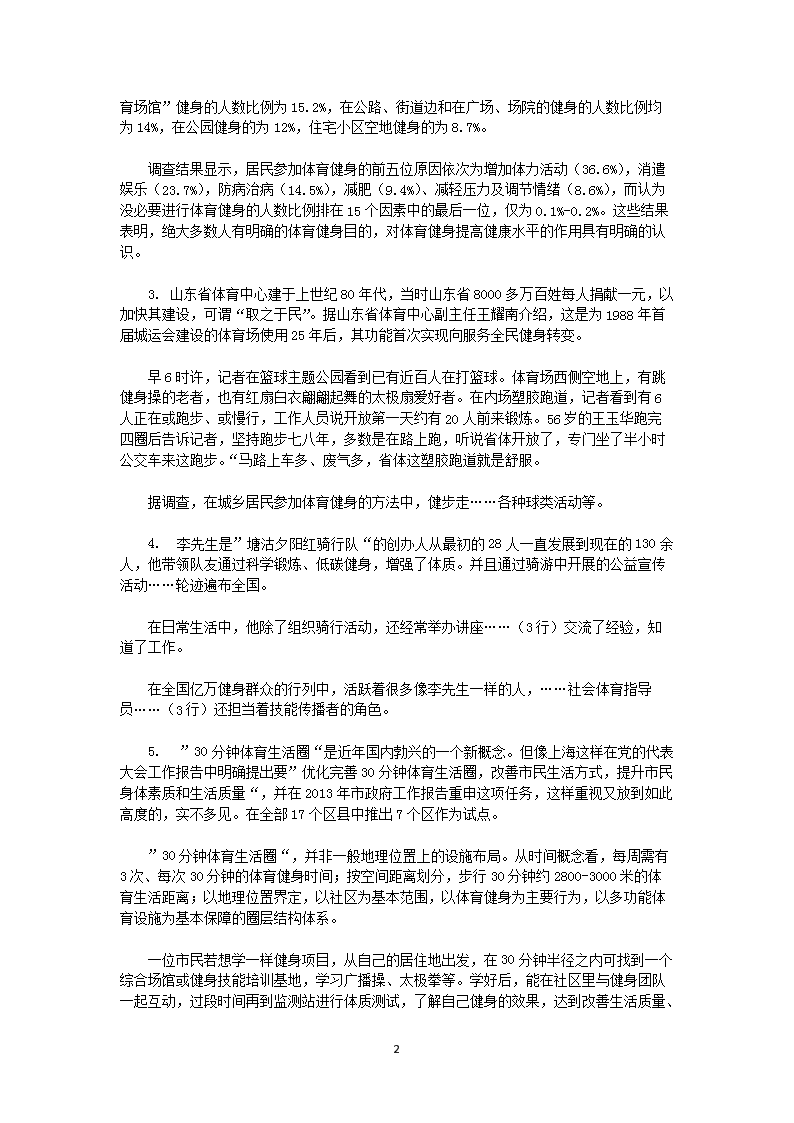 育场馆”健身的人数比例为 15.2%，在公路、街道边和在广场、场院的健身的人数比例均为 14%，在公园健身的为 12%，住宅小区空地健身的为 8.7%。

调查结果显示，居民参加体育健身的前五位原因依次为增加体力活动（36.6%），消遣娱乐（23.7%），防病治病（14.5%），减肥（9.4%）、减轻压力及调节情绪（8.6%），而认为没必要进行体育健身的人数比例排在 15 个因素中的最后一位，仅为 0.1%-0.2%。这些结果表明，绝大多数人有明确的体育健身目的，对体育健身提高健康水平的作用具有明确的认识。

3. 山东省体育中心建于上世纪 80 年代，当时山东省 8000 多万百姓每人捐献一元，以加快其建设，可谓“取之于民”。据山东省体育中心副主任王耀南介绍，这是为 1988 年首届城运会建设的体育场使用 25 年后，其功能首次实现向服务全民健身转变。

早 6 时许，记者在篮球主题公园看到已有近百人在打篮球。体育场西侧空地上，有跳健身操的老者，也有红扇白衣翩翩起舞的太极扇爱好者。在内场塑胶跑道，记者看到有 6 人正在或跑步、或慢行，工作人员说开放第一天约有 20 人前来锻炼。56 岁的王玉华跑完四圈后告诉记者，坚持跑步七八年，多数是在路上跑，听说省体开放了，专门坐了半小时公交车来这跑步。“马路上车多、废气多，省体这塑胶跑道就是舒服。

据调查，在城乡居民参加体育健身的方法中，健步走……各种球类活动等。

4. 李先生是”塘沽夕阳红骑行队“的创办人从最初的 28 人一直发展到现在的 130 余人，他带领队友通过科学锻炼、低碳健身，增强了体质。并且通过骑游中开展的公益宣传活动……轮迹遍布全国。

在日常生活中，他除了组织骑行活动，还经常举办讲座……（3 行）交流了经验，知道了工作。

在全国亿万健身群众的行列中，活跃着很多像李先生一样的人，……社会体育指导员……（3 行）还担当着技能传播者的角色。

5. ”30 分钟体育生活圈“是近年国内勃兴的一个新概念。但像上海这样在党的代表大会工作报告中明确提出要”优化完善 30 分钟体育生活圈，改善市民生活方式，提升市民身体素质和生活质量“，并在 2013 年市政府工作报告重申这项任务，这样重视又放到如此高度的，实不多见。在全部 17 个区县中推出 7 个区作为试点。

”30 分钟体育生活圈“，并非一般地理位置上的设施布局。从时间概念看，每周需有 3 次、每次 30 分钟的体育健身时间；按空间距离划分，步行 30 分钟约 2800-3000 米的体育生活距离；以地理位置界定，以社区为基本范围，以体育健身为主要行为，以多功能体育设施为基本保障的圈层结构体系。

一位市民若想学一样健身项目，从自己的居住地出发，在 30 分钟半径之内可找到一个综合场馆或健身技能培训基地，学习广播操、太极拳等。学好后，能在社区里与健身团队一起互动，过段时间再到监测站进行体质测试，了解自己健身的效果，达到改善生活质量、

2